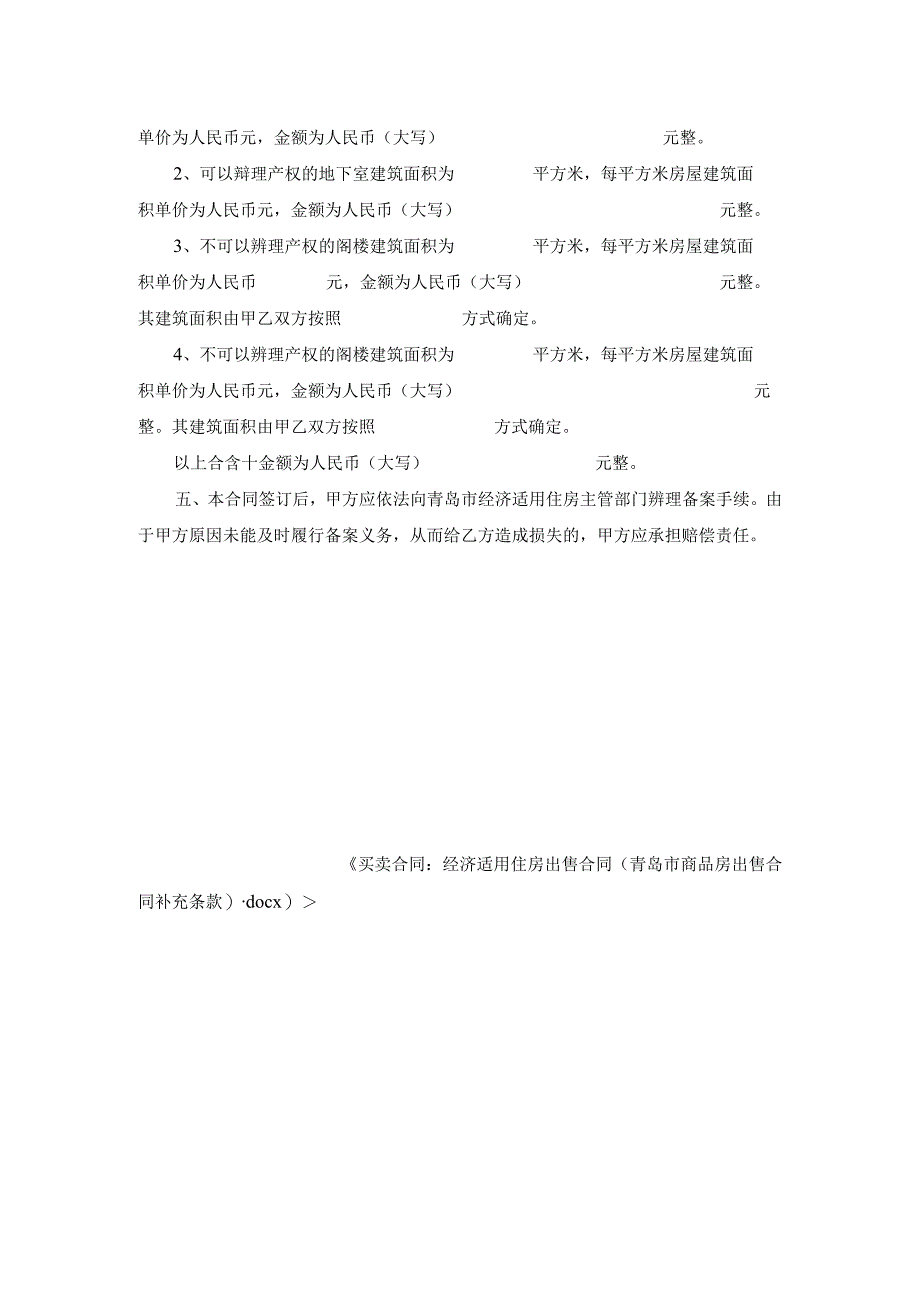 单价为人民币元，金额为人民币（大写）　　　　　　　　元整。

2、可以辩理产权的地下室建筑面积为　　　　平方米，每平方米房屋建筑面积单价为人民币元，金额为人民币（大写）　　　　　　　　元整。

3、不可以辨理产权的阁楼建筑面积为　　　　平方米，每平方米房屋建筑面积单价为人民币　　　　元，金额为人民币（大写）　　　　　　　　元整。其建筑面积由甲乙双方按照　　　　　　方式确定。

4、不可以辨理产权的阁楼建筑面积为　　　　平方米，每平方米房屋建筑面积单价为人民币元，金额为人民币（大写）　　　　　　　　元整。其建筑面积由甲乙双方按照　　　　　　方式确定。

以上合含十金额为人民币（大写）　　　　　　元整。

五、本合同签订后，甲方应依法向青岛市经济适用住房主管部门辨理备案手续。由于甲方原因未能及时履行备案义务，从而给乙方造成损失的，甲方应承担赔偿责任。

《买卖合同：经济适用住房出售合同（青岛市商品房出售合同补充条款）·docx）＞